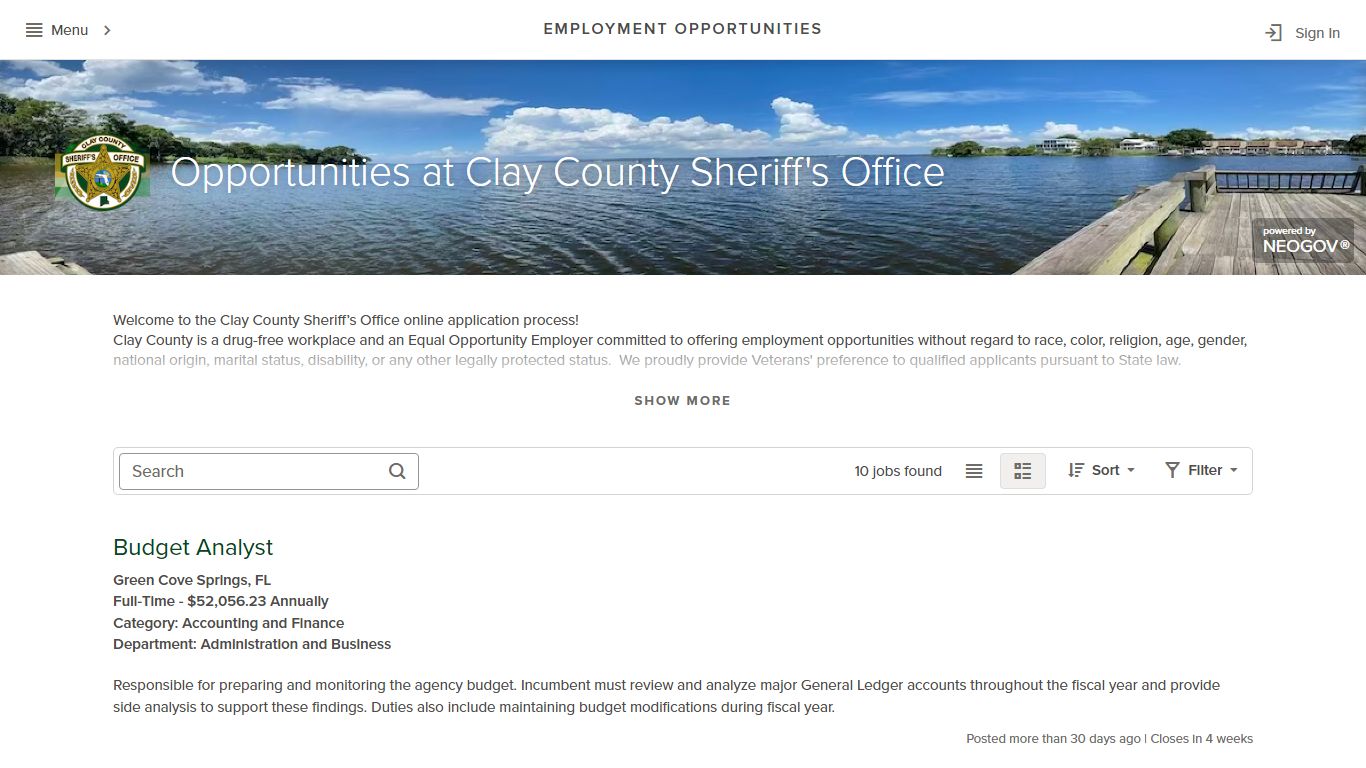 Menu

EMPLOYMENT OPPORTUNITIES

Sign In

CLAY COUNTY SHERIFF'S OFFICE

Opportunities at Clay County Sheriff's Office

powered by NEOGOV®

Welcome to the Clay County Sheriff's Office online application process!
Clay County is a drug-free workplace and an Equal Opportunity Employer committed to offering employment opportunities without regard to race, color, religion, age, gender, national origin, marital status, disability, or any other legally protected status. We proudly provide Veterans' preference to qualified applicants pursuant to State law.

SHOW MORE

Search

10 jobs found

Sort

Filter

Budget Analyst

Green Cove Springs, FL
Full-Time - $52,056.23 Annually
Category: Accounting and Finance
Department: Administration and Business

Responsible for preparing and monitoring the agency budget. Incumbent must review and analyze major General Ledger accounts throughout the fiscal year and provide side analysis to support these findings. Duties also include maintaining budget modifications during fiscal year.

Posted more than 30 days ago | Closes in 4 weeks